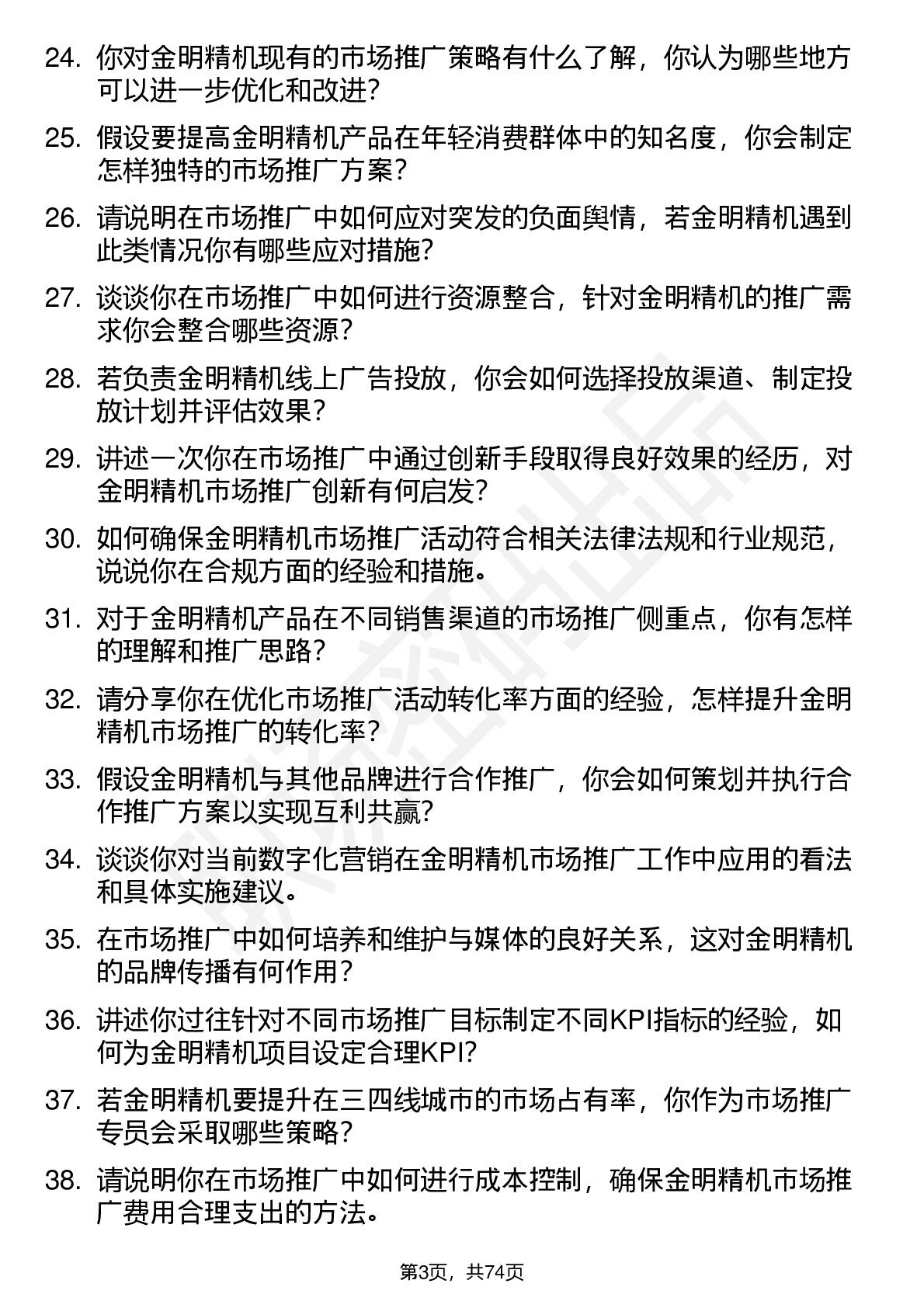 24. 你对金明精机现有的市场推广策略有什么了解，你认为哪些地方可以进一步优化和改进？

25. 假设要提高金明精机产品在年轻消费群体中的知名度，你会制定怎样独特的市场推广方案？

26. 请说明在市场推广中如何应对突发的负面舆情，若金明精机遇到此类情况你有哪些应对措施？

27. 谈谈你在市场推广中如何进行资源整合，针对金明精机的推广需求你会整合哪些资源？

28. 若负责金明精机线上广告投放，你会如何选择投放渠道、制定投放计划并评估效果？

29. 讲述一次你在市场推广中通过创新手段取得良好效果的经历，对金明精机市场推广创新有何启发？

30. 如何确保金明精机市场推广活动符合相关法律法规和行业规范，说说你在合规方面的经验和措施。

31. 对于金明精机产品在不同销售渠道的市场推广侧重点，你有怎样的理解和推广思路？

32. 请分享你在优化市场推广活动转化率方面的经验，怎样提升金明精机市场推广的转化率？

33. 假设金明精机与其他品牌进行合作推广，你会如何策划并执行合作推广方案以实现互利共赢？

34. 谈谈你对当前数字化营销在金明精机市场推广工作中应用的看法和具体实施建议。

35. 在市场推广中如何培养和维护与媒体的良好关系，这对金明精机的品牌传播有何作用？

36. 讲述你过往针对不同市场推广目标制定不同KPI指标的经验，如何为金明精机项目设定合理KPI？

37. 若金明精机要提升在三四线城市的市场占有率，你作为市场推广专员会采取哪些策略？

38. 请说明你在市场推广中如何进行成本控制，确保金明精机市场推广费用合理支出的方法。

第3页，共74页